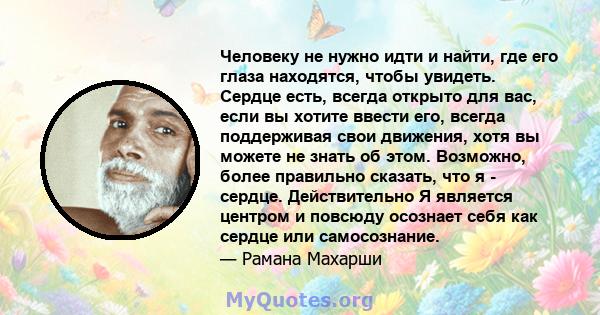 Человеку не нужно идти и найти, где его глаза находятся, чтобы увидеть. Сердце есть, всегда открыто для вас, если вы хотите ввести его, всегда поддерживая свои движения, хотя вы можете не знать об этом. Возможно, более правильно сказать, что я - сердце. Действительно Я является центром и повсюду осознает себя как сердце или самосознание.
— Рамана Махарши

MyQuotes.org